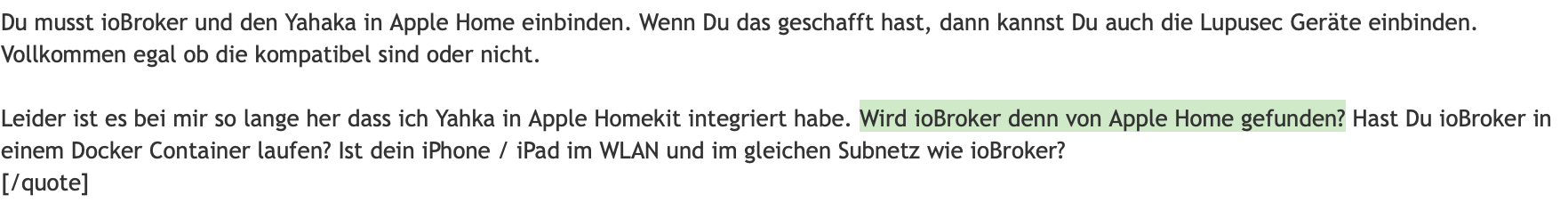 Du musst ioBroker und den Yahaka in Apple Home einbinden. Wenn Du das geschafft hast, dann kannst Du auch die Lupusec Geräte einbinden. Vollkommen egal ob die kompatibel sind oder nicht.

Leider ist es bei mir so lange her dass ich Yahka in Apple Homekit integriert habe. Wird ioBroker denn von Apple Home gefunden? Hast Du ioBroker in einem Docker Container laufen? Ist dein iPhone / iPad im WLAN und im gleichen Subnetz wie ioBroker?
[/quote]